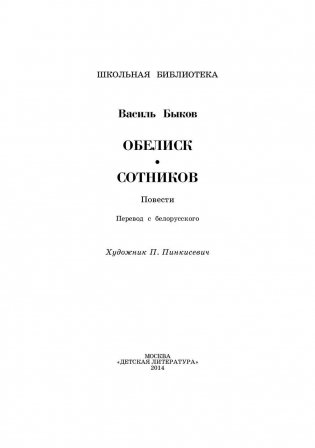 ШКОЛЬНАЯ БИБЛИОТЕКА

Василь Быков

ОБЕЛИСК
•
СОТНИКОВ

Повести

Перевод с белорусского

Художник П. Пинкисевич

МОСКВА
«ДЕТСКАЯ ЛИТЕРАТУРА»
2014